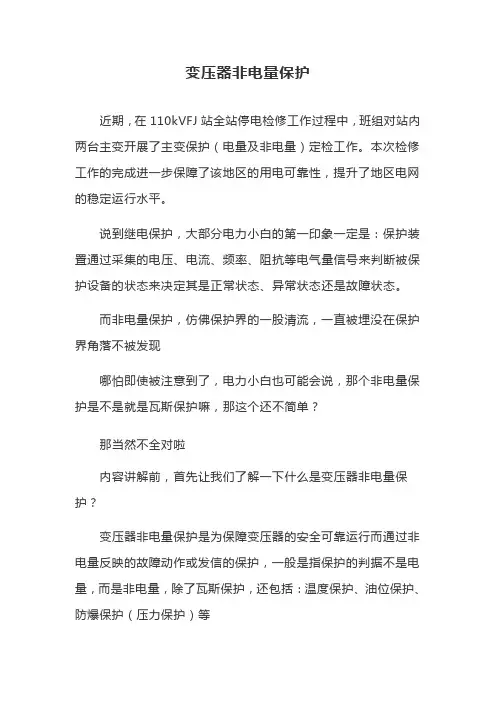 变压器非电量保护

近期，在 110kVFJ 站全站停电检修工作过程中，班组对站内两台主变开展了主变保护（电量及非电量）定检工作。本次检修工作的完成进一步保障了该地区的用电可靠性，提升了地区电网的稳定运行水平。

说到继电保护，大部分电力小白的第一印象一定是：保护装置通过采集的电压、电流、频率、阻抗等电气量信号来判断被保护设备的状态来决定其是正常状态、异常状态还是故障状态。

而非电量保护，仿佛保护界的一股清流，一直被埋没在保护界角落不被发现

哪怕即使被注意到了，电力小白也可能会说，那个非电量保护是不是就是瓦斯保护嘛，那这个还不简单？

那当然不全对啦

内容讲解前，首先让我们了解一下什么是变压器非电量保护？

变压器非电量保护是为保障变压器的安全可靠运行而通过非电量反映的故障动作或发信的保护，一般是指保护的判据不是电量，而是非电量，除了瓦斯保护，还包括：温度保护、油位保护、防爆保护（压力保护）等